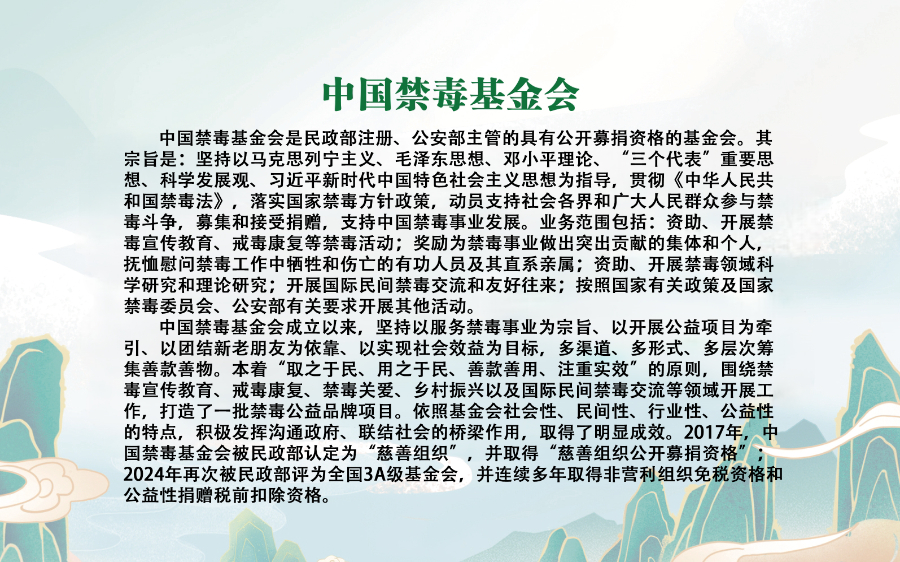 中国禁毒基金会

中国禁毒基金会是民政部注册、公安部主管的具有公开募捐资格的基金会。其宗旨是：坚持以马克思列宁主义、毛泽东思想、邓小平理论、“三个代表”重要思想、科学发展观、习近平新时代中国特色社会主义思想为指导，贯彻《中华人民共和国禁毒法》，落实国家禁毒方针政策，动员支持社会各界和广大人民群众参与禁毒斗争，募集和接受捐赠，支持中国禁毒事业发展。业务范围包括：资助、开展禁毒宣传教育、戒毒康复等禁毒活动；奖励为禁毒事业做出突出贡献的集体和个人，抚恤慰问禁毒工作中牺牲和伤亡的有功人员及其直系亲属；资助、开展禁毒领域科学研究和理论研究；开展国际民间禁毒交流和友好往来；按照国家有关政策及国家禁毒委员会、公安部有关要求开展其他活动。

中国禁毒基金会成立以来，坚持以服务禁毒事业为宗旨、以开展公益项目为牵引、以团结新老朋友为依靠、以实现社会效益为目标，多渠道、多形式、多层次筹集善款善物。本着“取之于民、用之于民、善款善用、注重实效”的原则，围绕禁毒宣传教育、戒毒康复、禁毒关爱、乡村振兴以及国际民间禁毒交流等领域开展工作，打造了一批禁毒公益品牌项目。依照基金会社会性、民间性、行业性、公益性的特点，积极发挥沟通政府、联结社会的桥梁作用，取得了明显成效。2017年，中国禁毒基金会被民政部认定为“慈善组织”，并取得“慈善组织公开募捐资格”；2024年再次被民政部评为全国3A级基金会，并连续多年取得非营利组织免税资格和公益性捐赠税前扣除资格。